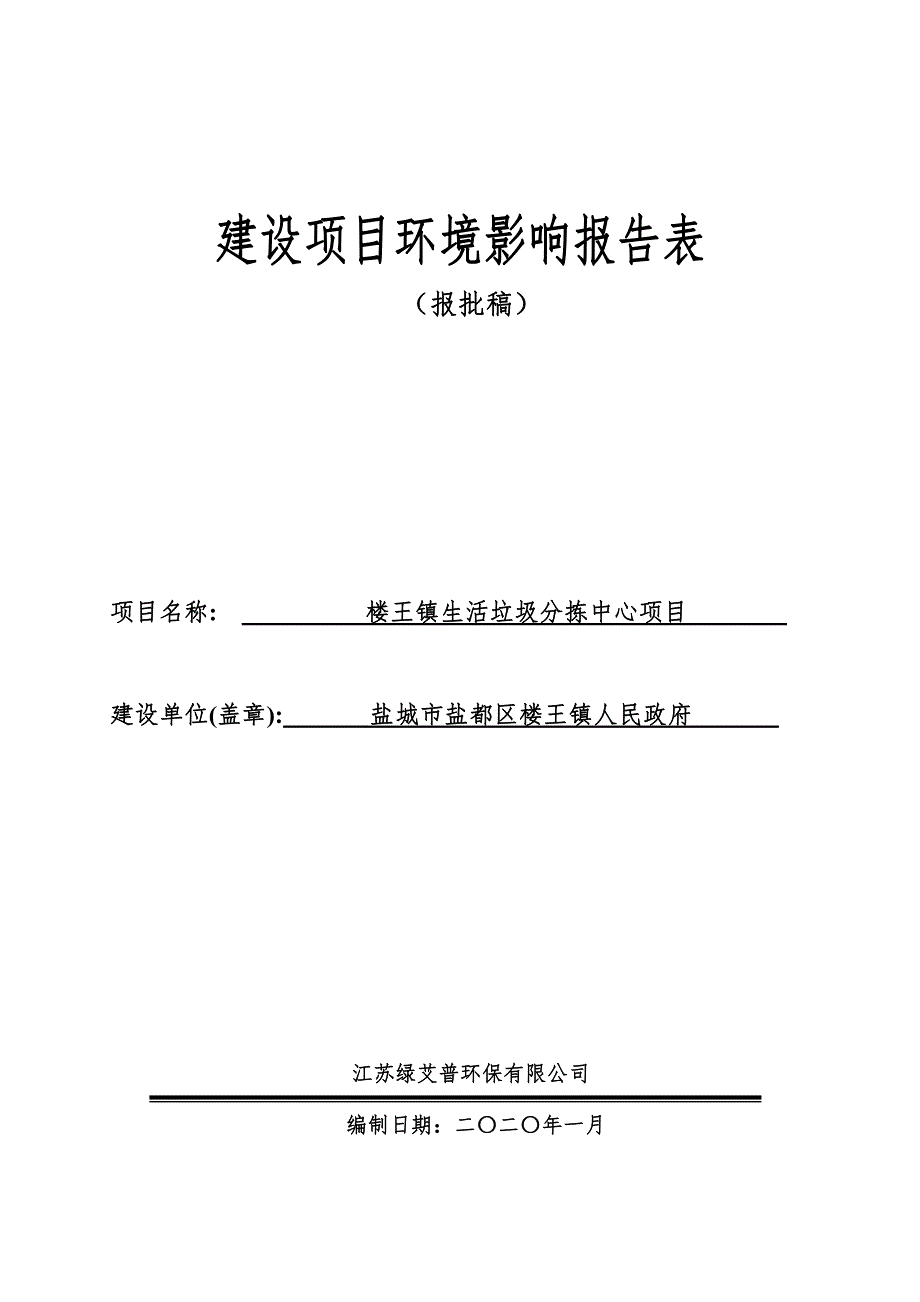 建设项目环境影响报告表

（报批稿）

项目名称：　　楼王镇生活垃圾分拣中心项目

建设单位(盖章):　　盐城市盐都区楼王镇人民政府

江苏绿艾普环保有限公司

编制日期：二〇二〇年一月